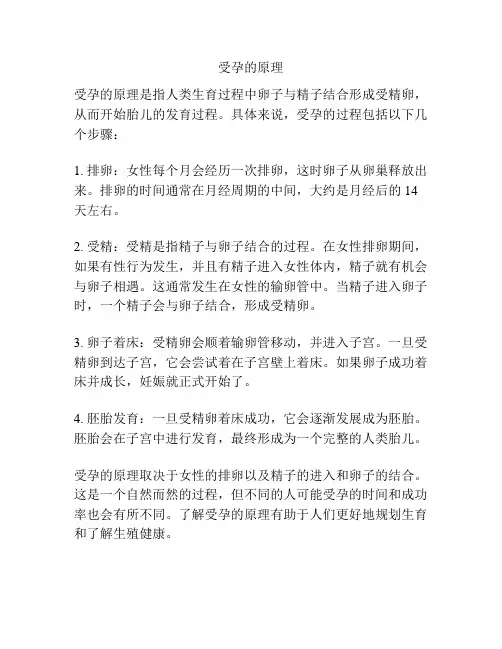 受孕的原理

受孕的原理是指人类生育过程中卵子与精子结合形成受精卵，从而开始胎儿的发育过程。具体来说，受孕的过程包括以下几个步骤：

1. 排卵：女性每个月会经历一次排卵，这时卵子从卵巢释放出来。排卵的时间通常在月经周期的中间，大约是月经后的 14 天左右。

2. 受精：受精是指精子与卵子结合的过程。在女性排卵期间，如果有性行为发生，并且有精子进入女性体内，精子就有机会与卵子相遇。这通常发生在女性的输卵管中。当精子进入卵子时，一个精子会与卵子结合，形成受精卵。

3. 卵子着床：受精卵会顺着输卵管移动，并进入子宫。一旦受精卵到达子宫，它会尝试着在子宫壁上着床。如果卵子成功着床并成长，妊娠就正式开始了。

4. 胚胎发育：一旦受精卵着床成功，它会逐渐发展成为胚胎。胚胎会在子宫中进行发育，最终形成为一个完整的人类胎儿。

受孕的原理取决于女性的排卵以及精子的进入和卵子的结合。这是一个自然而然的过程，但不同的人可能受孕的时间和成功率也会有所不同。了解受孕的原理有助于人们更好地规划生育和了解生殖健康。